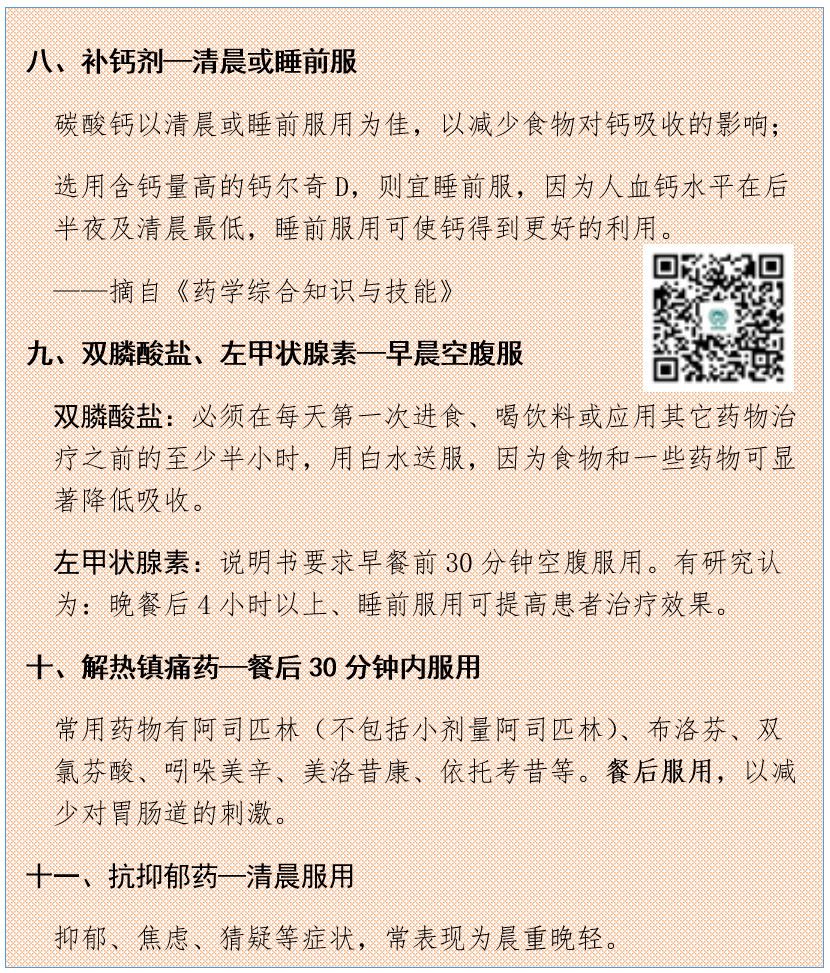 八、补钙剂—清晨或睡前服

碳酸钙以清晨或睡前服用为佳，以减少食物对钙吸收的影响；

选用含钙量高的钙尔奇 D，则宜睡前服，因为人血钙水平在后半夜及清晨最低，睡前服用可使钙得到更好的利用。

——摘自《药学综合知识与技能》

九、双膦酸盐、左甲状腺素—早晨空腹服

双膦酸盐：必须在每天第一次进食、喝饮料或应用其它药物治疗之前的至少半小时，用白水送服，因为食物和一些药物可显著降低吸收。

左甲状腺素：说明书要求早餐前 30 分钟空腹服用。有研究认为：晚餐后 4 小时以上、睡前服用可提高患者治疗效果。

十、解热镇痛药—餐后 30 分钟内服用

常用药物有阿司匹林（不包括小剂量阿司匹林）、布洛芬、双氯芬酸、吲哚美辛、美洛昔康、依托考昔等。餐后服用，以减少对胃肠道的刺激。

十一、抗抑郁药—清晨服用

抑郁、焦虑、猜疑等症状，常表现为晨重晚轻。